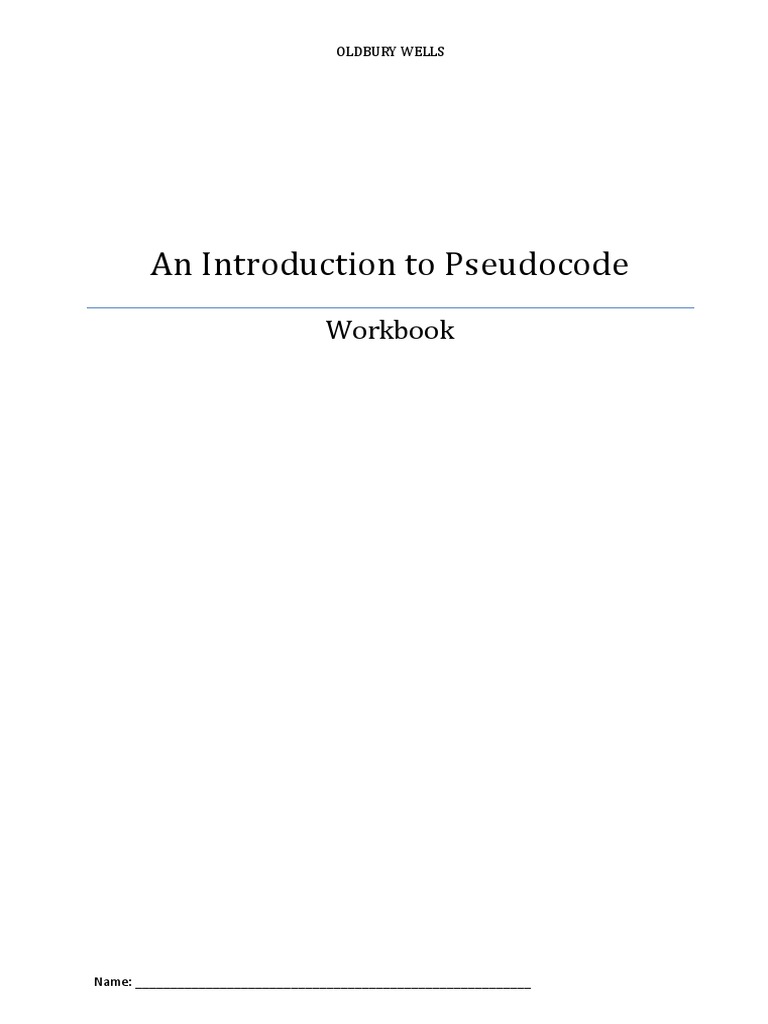 OLDBURY WELLS

An Introduction to Pseudocode

Workbook

Name: ____